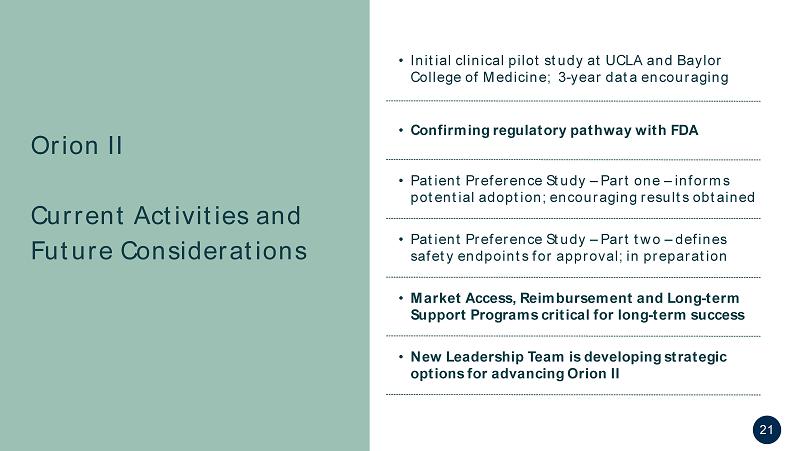 Orion II

Current Activities and Future Considerations

• Initial clinical pilot study at UCLA and Baylor College of Medicine; 3-year data encouraging

• Confirming regulatory pathway with FDA

• Patient Preference Study – Part one – informs potential adoption; encouraging results obtained

• Patient Preference Study – Part two – defines safety endpoints for approval; in preparation

• Market Access, Reimbursement and Long-term Support Programs critical for long-term success

• New Leadership Team is developing strategic options for advancing Orion II

21